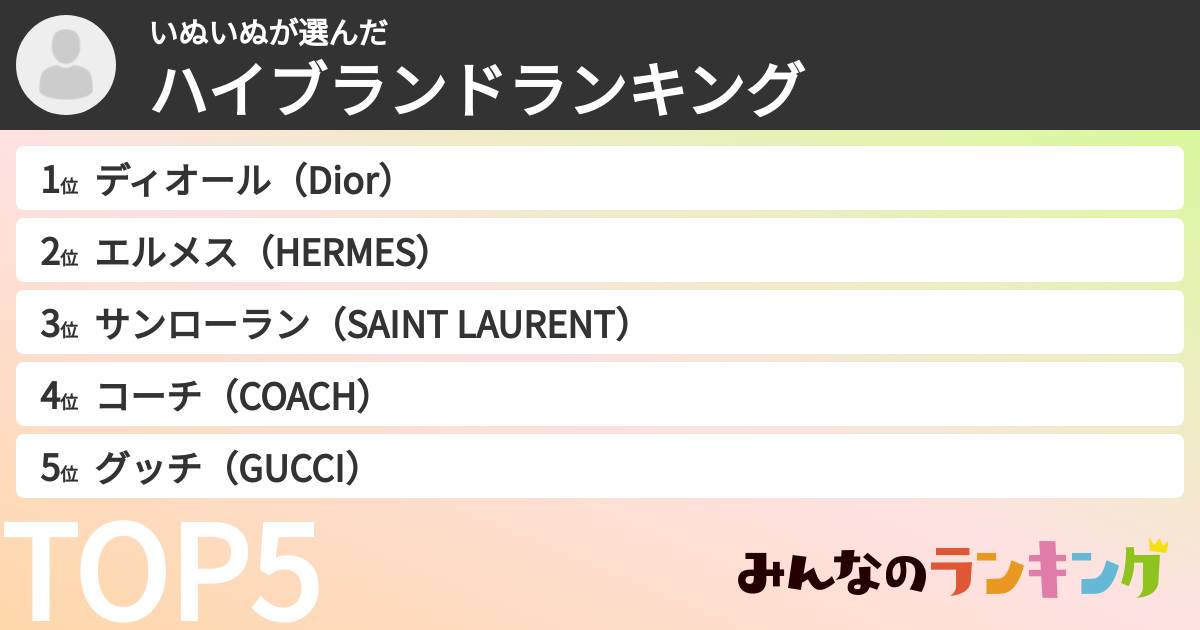 いぬいぬが選んだ
ハイブランドランキング

1位 ディオール（Dior）
2位 エルメス（HERMES）
3位 サンローラン（SAINT LAURENT）
4位 コーチ（COACH）
5位 グッチ（GUCCI）

TOP5

みんなのランキング